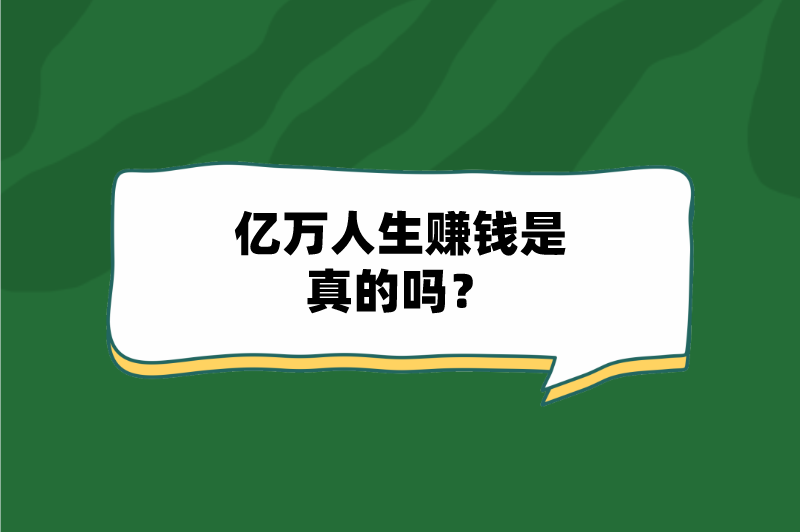 亿万人生赚钱是真的吗？